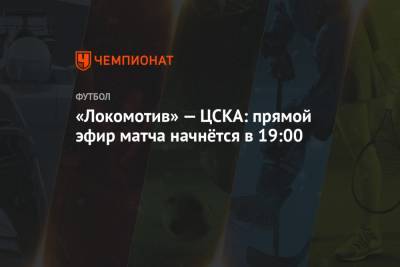 ЧЕМПИОНАТ

ФУТБОЛ

«Локомотив» — ЦСКА: прямой эфир матча начнётся в 19:00